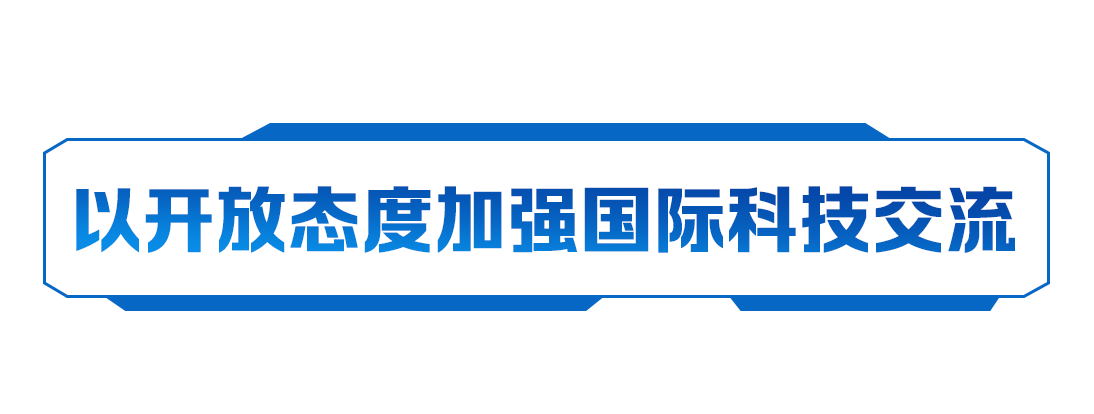 以开放态度加强国际科技交流